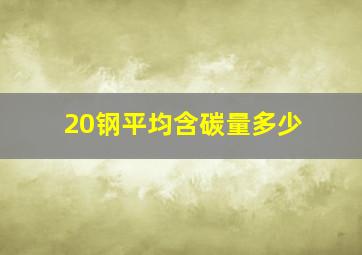 20钢平均含碳量多少